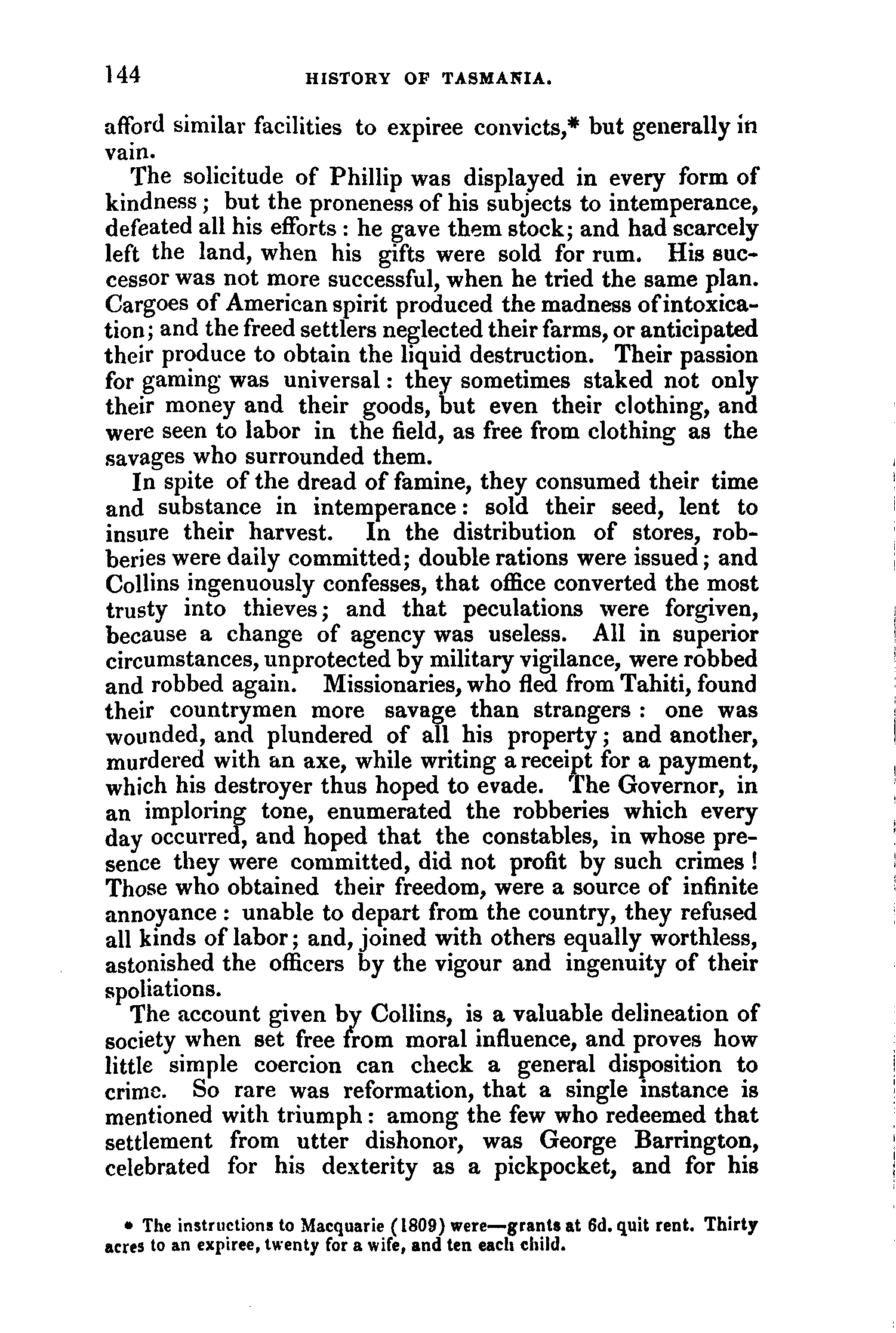 144 HISTORY OF TASMANIA.

afford similar facilities to expiree convicts,* but generally in vain.

The solicitude of Phillip was displayed in every form of kindness; but the proneness of his subjects to intemperance, defeated all his efforts: he gave them stock; and had scarcely left the land, when his gifts were sold for rum. His successor was not more successful, when he tried the same plan. Cargoes of American spirit produced the madness of intoxication; and the freed settlers neglected their farms, or anticipated their produce to obtain the liquid destruction. Their passion for gaming was universal: they sometimes staked not only their money and their goods, but even their clothing, and were seen to labor in the field, as free from clothing as the savages who surrounded them.

In spite of the dread of famine, they consumed their time and substance in intemperance: sold their seed, lent to insure their harvest. In the distribution of stores, robberies were daily committed; double rations were issued; and Collins ingenuously confesses, that office converted the most trusty into thieves; and that peculations were forgiven, because a change of agency was useless. All in superior circumstances, unprotected by military vigilance, were robbed and robbed again. Missionaries, who fled from Tahiti, found their countrymen more savage than strangers: one was wounded, and plundered of all his property; and another, murdered with an axe, while writing a receipt for a payment, which his destroyer thus hoped to evade. The Governor, in an imploring tone, enumerated the robberies which every day occurred, and hoped that the constables, in whose presence they were committed, did not profit by such crimes! Those who obtained their freedom, were a source of infinite annoyance: unable to depart from the country, they refused all kinds of labor; and, joined with others equally worthless, astonished the officers by the vigour and ingenuity of their spoliations.

The account given by Collins, is a valuable delineation of society when set free from moral influence, and proves how little simple coercion can check a general disposition to crime. So rare was reformation, that a single instance is mentioned with triumph: among the few who redeemed that settlement from utter dishonor, was George Barrington, celebrated for his dexterity as a pickpocket, and for his

* The instructions to Macquarie (1809) were—grants at 6d. quit rent. Thirty acres to an expiree, twenty for a wife, and ten each child.